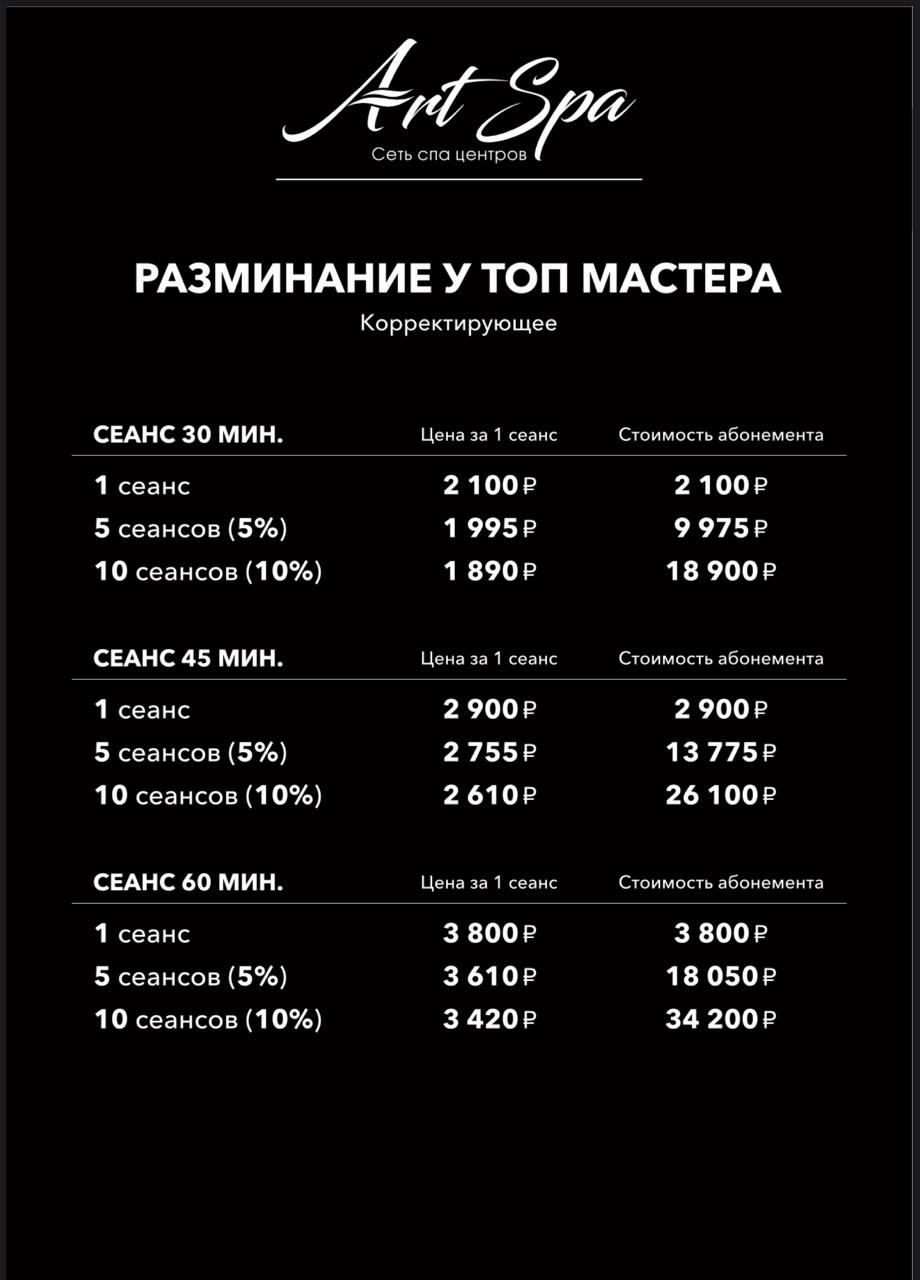 Art Spa
Сеть спа центров

РАЗМИНАНИЕ У ТОП МАСТЕРА
Корректирующее

| СЕАНС 30 МИН. | Цена за 1 сеанс | Стоимость абонемента |
|---|---|---|
| 1 сеанс | 2 100 ₽ | 2 100 ₽ |
| 5 сеансов (5%) | 1 995 ₽ | 9 975 ₽ |
| 10 сеансов (10%) | 1 890 ₽ | 18 900 ₽ |

| СЕАНС 45 МИН. | Цена за 1 сеанс | Стоимость абонемента |
|---|---|---|
| 1 сеанс | 2 900 ₽ | 2 900 ₽ |
| 5 сеансов (5%) | 2 755 ₽ | 13 775 ₽ |
| 10 сеансов (10%) | 2 610 ₽ | 26 100 ₽ |

| СЕАНС 60 МИН. | Цена за 1 сеанс | Стоимость абонемента |
|---|---|---|
| 1 сеанс | 3 800 ₽ | 3 800 ₽ |
| 5 сеансов (5%) | 3 610 ₽ | 18 050 ₽ |
| 10 сеансов (10%) | 3 420 ₽ | 34 200 ₽ |